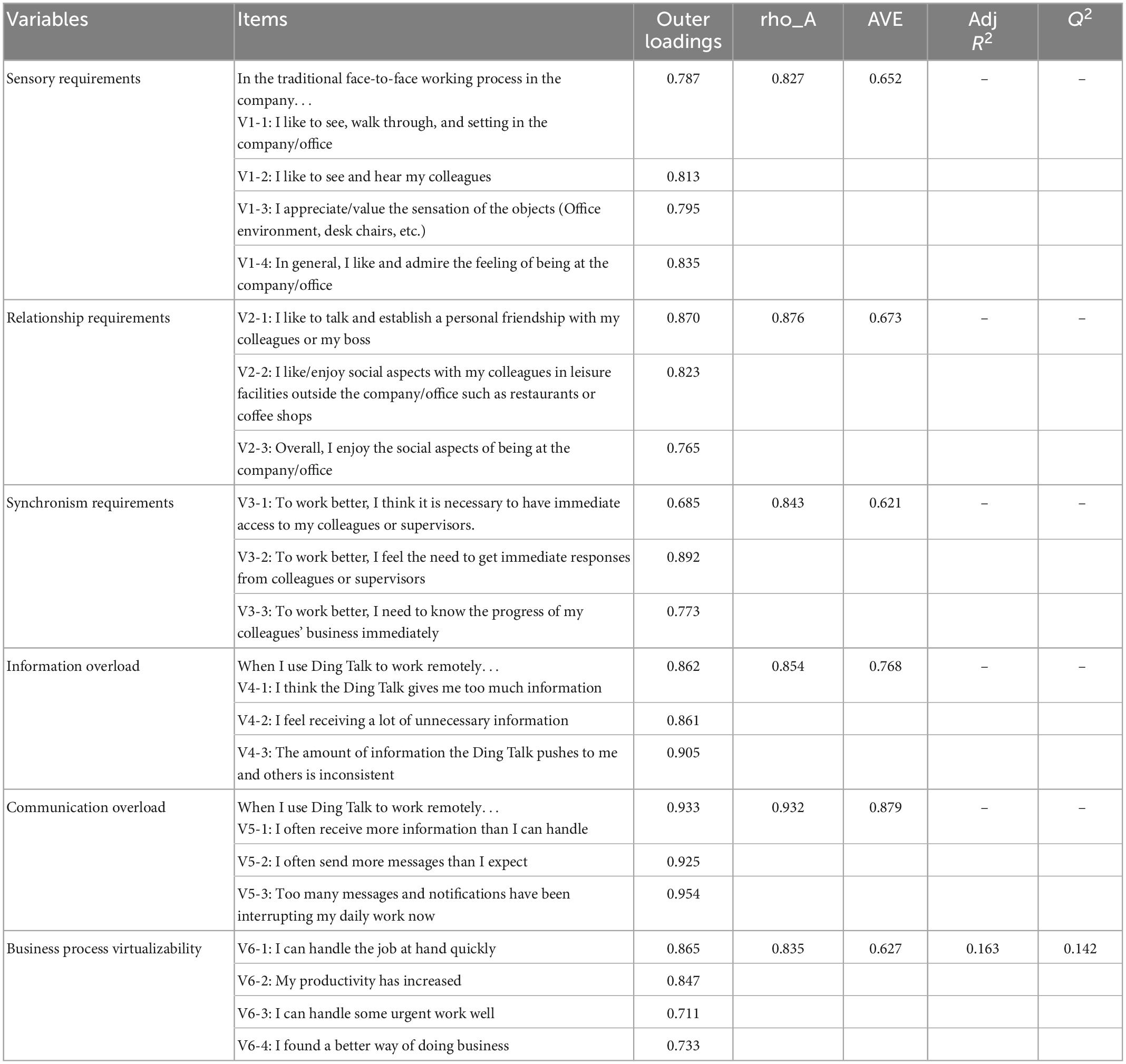 | Variables | Items | Outer loadings | rho_A | AVE | Adj $R^2$ | $Q^2$ |
|---|---|---|---|---|---|---|
| Sensory requirements | In the traditional face-to-face working process in the company. . . V1-1: I like to see, walk through, and setting in the company/office | 0.787 | 0.827 | 0.652 | – | – |
| | V1-2: I like to see and hear my colleagues | 0.813 | | | | |
| | V1-3: I appreciate/value the sensation of the objects (Office environment, desk chairs, etc.) | 0.795 | | | | |
| | V1-4: In general, I like and admire the feeling of being at the company/office | 0.835 | | | | |
| Relationship requirements | V2-1: I like to talk and establish a personal friendship with my colleagues or my boss | 0.870 | 0.876 | 0.673 | – | – |
| | V2-2: I like/enjoy social aspects with my colleagues in leisure facilities outside the company/office such as restaurants or coffee shops | 0.823 | | | | |
| | V2-3: Overall, I enjoy the social aspects of being at the company/office | 0.765 | | | | |
| Synchronism requirements | V3-1: To work better, I think it is necessary to have immediate access to my colleagues or supervisors. | 0.685 | 0.843 | 0.621 | – | – |
| | V3-2: To work better, I feel the need to get immediate responses from colleagues or supervisors | 0.892 | | | | |
| | V3-3: To work better, I need to know the progress of my colleagues' business immediately | 0.773 | | | | |
| Information overload | When I use Ding Talk to work remotely. . . V4-1: I think the Ding Talk gives me too much information | 0.862 | 0.854 | 0.768 | – | – |
| | V4-2: I feel receiving a lot of unnecessary information | 0.861 | | | | |
| | V4-3: The amount of information the Ding Talk pushes to me and others is inconsistent | 0.905 | | | | |
| Communication overload | When I use Ding Talk to work remotely. . . V5-1: I often receive more information than I can handle | 0.933 | 0.932 | 0.879 | – | – |
| | V5-2: I often send more messages than I expect | 0.925 | | | | |
| | V5-3: Too many messages and notifications have been interrupting my daily work now | 0.954 | | | | |
| Business process virtualizability | V6-1: I can handle the job at hand quickly | 0.865 | 0.835 | 0.627 | 0.163 | 0.142 |
| | V6-2: My productivity has increased | 0.847 | | | | |
| | V6-3: I can handle some urgent work well | 0.711 | | | | |
| | V6-4: I found a better way of doing business | 0.733 | | | | |